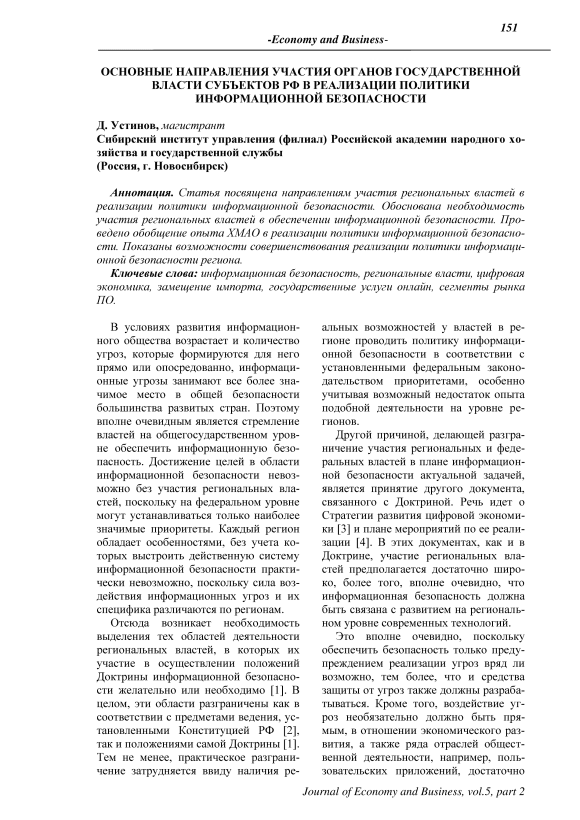 151

-Economy and Business-

ОСНОВНЫЕ НАПРАВЛЕНИЯ УЧАСТИЯ ОРГАНОВ ГОСУДАРСТВЕННОЙ ВЛАСТИ СУБЪЕКТОВ РФ В РЕАЛИЗАЦИИ ПОЛИТИКИ ИНФОРМАЦИОННОЙ БЕЗОПАСНОСТИ

Д. Устинов, магистрант
Сибирский институт управления (филиал) Российской академии народного хозяйства и государственной службы
(Россия, г. Новосибирск)

Аннотация. Статья посвящена направлениям участия региональных властей в реализации политики информационной безопасности. Обоснована необходимость участия региональных властей в обеспечении информационной безопасности. Проведено обобщение опыта ХМАО в реализации политики информационной безопасности. Показаны возможности совершенствования реализации политики информационной безопасности региона.

Ключевые слова: информационная безопасность, региональные власти, цифровая экономика, замещение импорта, государственные услуги онлайн, сегменты рынка ПО.

В условиях развития информационного общества возрастает и количество угроз, которые формируются для него прямо или опосредованно, информационные угрозы занимают все более значимое место в общей безопасности большинства развитых стран. Поэтому вполне очевидным является стремление властей на общегосударственном уровне обеспечить информационную безопасность. Достижение целей в области информационной безопасности невозможно без участия региональных властей, поскольку на федеральном уровне могут устанавливаться только наиболее значимые приоритеты. Каждый регион обладает особенностями, без учета которых выстроить действенную систему информационной безопасности практически невозможно, поскольку сила воздействия информационных угроз и их специфика различаются по регионам.

Отсюда возникает необходимость выделения тех областей деятельности региональных властей, в которых их участие в осуществлении положений Доктрины информационной безопасности желательно или необходимо [1]. В целом, эти области разграничены как в соответствии с предметами ведения, установленными Конституцией РФ [2], так и положениями самой Доктрины [1]. Тем не менее, практическое разграничение затрудняется ввиду наличия реальных возможностей у властей в регионе проводить политику информационной безопасности в соответствии с установленными федеральным законодательством приоритетами, особенно учитывая возможный недостаток опыта подобной деятельности на уровне регионов.

Другой причиной, делающей разграничение участия региональных и федеральных властей в плане информационной безопасности актуальной задачей, является принятие другого документа, связанного с Доктриной. Речь идет о Стратегии развития цифровой экономики [3] и плане мероприятий по ее реализации [4]. В этих документах, как и в Доктрине, участие региональных властей предполагается достаточно широко, более того, вполне очевидно, что информационная безопасность должна быть связана с развитием на региональном уровне современных технологий.

Это вполне очевидно, поскольку обеспечить безопасность только предупреждением реализации угроз вряд ли возможно, тем более, что и средства защиты от угроз также должны разрабатываться. Кроме того, воздействие угроз необязательно должно быть прямым, в отношении экономического развития, а также ряда отраслей общественной деятельности, например, пользовательских приложений, достаточно

Journal of Economy and Business, vol.5, part 2